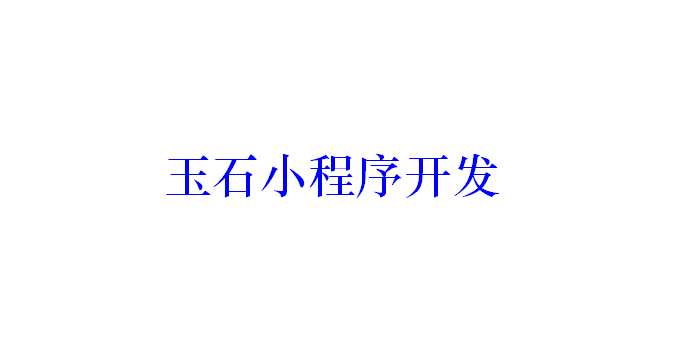 玉石小程序开发